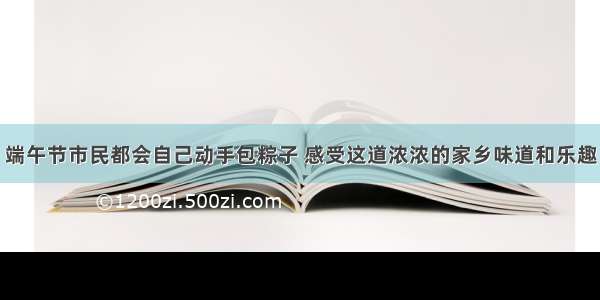 端午节市民都会自己动手包粽子 感受这道浓浓的家乡味道和乐趣

©1200zi.500zi.com